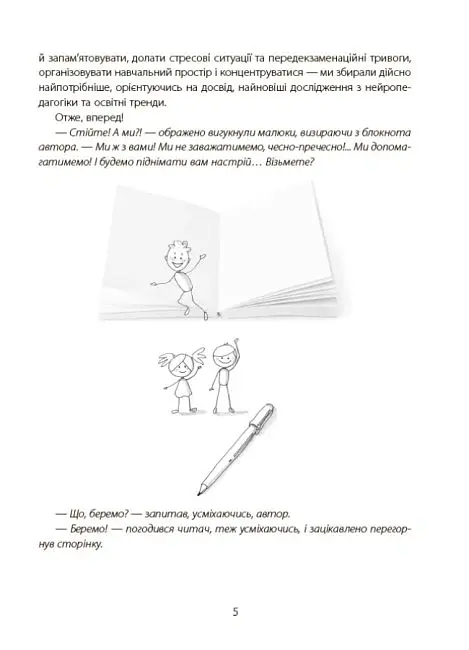 й запам'ятовувати, долати стресові ситуації та передекзаменаційні тривоги, організовувати навчальний простір і концентруватися — ми збирали дійсно найпотрібніше, орієнтуючись на досвід, найновіші дослідження з нейропедагогіки та освітні тренди.

Отже, вперед!

— Стійте! А ми?! — ображено вигукнули малюки, визираючи з блокнота автора. — Ми ж з вами! Ми не заважатимемо, чесно-пречесно!.. Ми допомагатимемо! І будемо піднімати вам настрій… Візьмете?

— Що, беремо? — запитав, усміхаючись, автор.

— Беремо! — погодився читач, теж усміхаючись, і зацікавлено перегорнув сторінку.

5